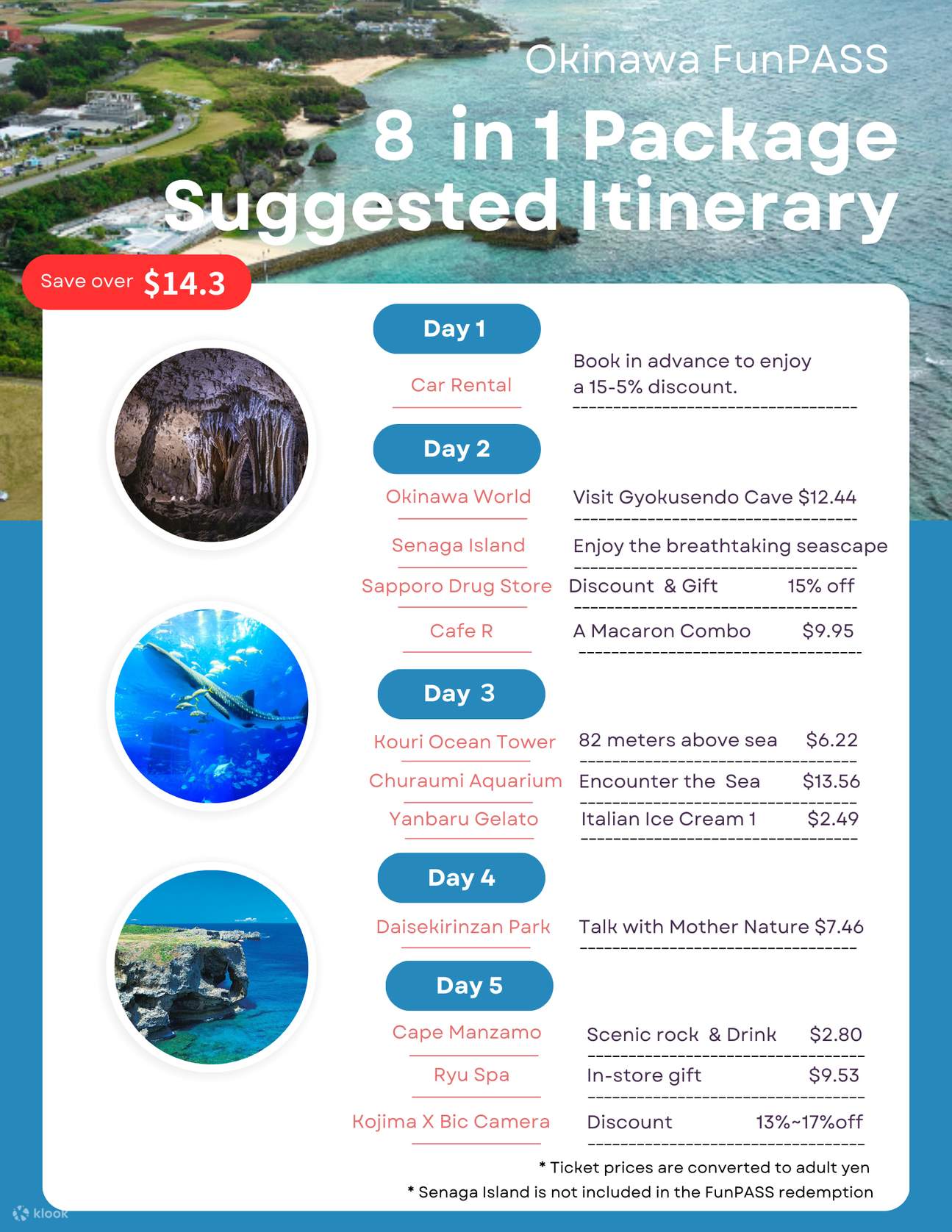 Okinawa FunPASS

8 in 1 Package Suggested Itinerary

Save over $14.3

Day 1

Car Rental — Book in advance to enjoy a 15-5% discount.

Day 2

Okinawa World — Visit Gyokusendo Cave $12.44

Senaga Island — Enjoy the breathtaking seascape

Sapporo Drug Store — Discount & Gift 15% off

Cafe R — A Macaron Combo $9.95

Day 3

Kouri Ocean Tower — 82 meters above sea $6.22

Churaumi Aquarium — Encounter the Sea $13.56

Yanbaru Gelato — Italian Ice Cream 1 $2.49

Day 4

Daisekirinzan Park — Talk with Mother Nature $7.46

Day 5

Cape Manzamo — Scenic rock & Drink $2.80

Ryu Spa — In-store gift $9.53

Kojima X Bic Camera — Discount 13%~17%off

* Ticket prices are converted to adult yen

* Senaga Island is not included in the FunPASS redemption

klook